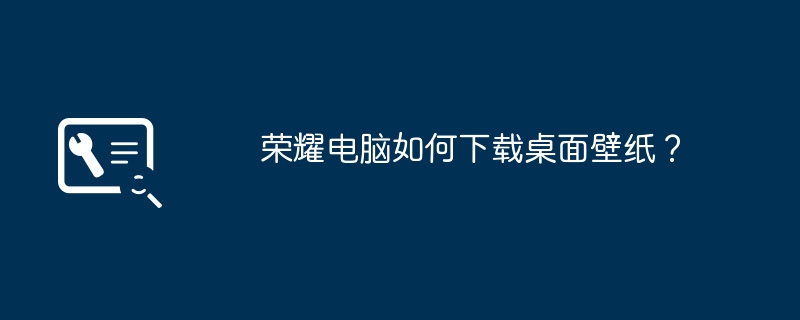 荣耀电脑如何下载桌面壁纸？